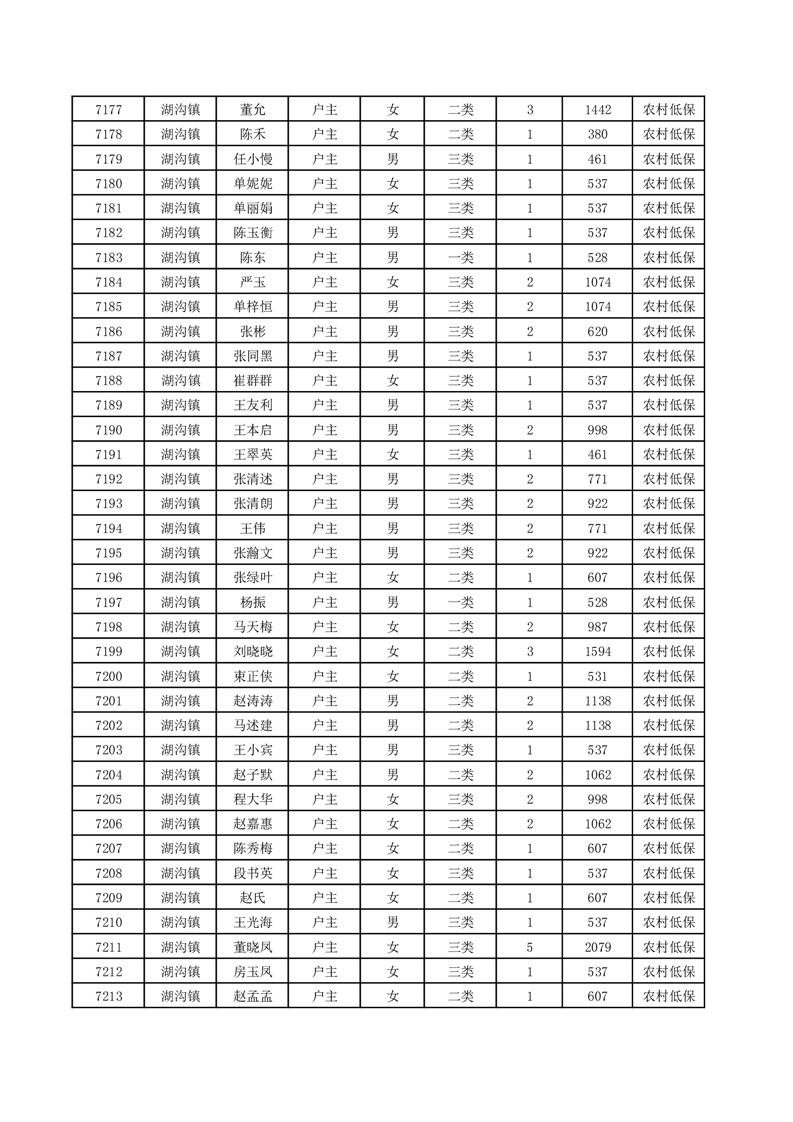 | 7177 | 湖沟镇 | 董允 | 户主 | 女 | 二类 | 3 | 1442 | 农村低保 |
|---|---|---|---|---|---|---|---|---|
| 7178 | 湖沟镇 | 陈禾 | 户主 | 女 | 二类 | 1 | 380 | 农村低保 |
| 7179 | 湖沟镇 | 任小慢 | 户主 | 男 | 三类 | 1 | 461 | 农村低保 |
| 7180 | 湖沟镇 | 单妮妮 | 户主 | 女 | 三类 | 1 | 537 | 农村低保 |
| 7181 | 湖沟镇 | 单丽娟 | 户主 | 女 | 三类 | 1 | 537 | 农村低保 |
| 7182 | 湖沟镇 | 陈玉衡 | 户主 | 男 | 三类 | 1 | 537 | 农村低保 |
| 7183 | 湖沟镇 | 陈东 | 户主 | 男 | 一类 | 1 | 528 | 农村低保 |
| 7184 | 湖沟镇 | 严玉 | 户主 | 女 | 三类 | 2 | 1074 | 农村低保 |
| 7185 | 湖沟镇 | 单梓恒 | 户主 | 男 | 三类 | 2 | 1074 | 农村低保 |
| 7186 | 湖沟镇 | 张彬 | 户主 | 男 | 三类 | 2 | 620 | 农村低保 |
| 7187 | 湖沟镇 | 张同黑 | 户主 | 男 | 三类 | 1 | 537 | 农村低保 |
| 7188 | 湖沟镇 | 崔群群 | 户主 | 女 | 三类 | 1 | 537 | 农村低保 |
| 7189 | 湖沟镇 | 王友利 | 户主 | 男 | 三类 | 1 | 537 | 农村低保 |
| 7190 | 湖沟镇 | 王本启 | 户主 | 男 | 三类 | 2 | 998 | 农村低保 |
| 7191 | 湖沟镇 | 王翠英 | 户主 | 女 | 三类 | 1 | 461 | 农村低保 |
| 7192 | 湖沟镇 | 张清述 | 户主 | 男 | 三类 | 2 | 771 | 农村低保 |
| 7193 | 湖沟镇 | 张清朗 | 户主 | 男 | 三类 | 2 | 922 | 农村低保 |
| 7194 | 湖沟镇 | 王伟 | 户主 | 男 | 三类 | 2 | 771 | 农村低保 |
| 7195 | 湖沟镇 | 张瀚文 | 户主 | 男 | 三类 | 2 | 922 | 农村低保 |
| 7196 | 湖沟镇 | 张绿叶 | 户主 | 女 | 二类 | 1 | 607 | 农村低保 |
| 7197 | 湖沟镇 | 杨振 | 户主 | 男 | 一类 | 1 | 528 | 农村低保 |
| 7198 | 湖沟镇 | 马天梅 | 户主 | 女 | 二类 | 2 | 987 | 农村低保 |
| 7199 | 湖沟镇 | 刘晓晓 | 户主 | 女 | 二类 | 3 | 1594 | 农村低保 |
| 7200 | 湖沟镇 | 束正侠 | 户主 | 女 | 二类 | 1 | 531 | 农村低保 |
| 7201 | 湖沟镇 | 赵涛涛 | 户主 | 男 | 二类 | 2 | 1138 | 农村低保 |
| 7202 | 湖沟镇 | 马述建 | 户主 | 男 | 二类 | 2 | 1138 | 农村低保 |
| 7203 | 湖沟镇 | 王小宾 | 户主 | 男 | 三类 | 1 | 537 | 农村低保 |
| 7204 | 湖沟镇 | 赵子默 | 户主 | 男 | 二类 | 2 | 1062 | 农村低保 |
| 7205 | 湖沟镇 | 程大华 | 户主 | 女 | 三类 | 2 | 998 | 农村低保 |
| 7206 | 湖沟镇 | 赵嘉惠 | 户主 | 女 | 二类 | 2 | 1062 | 农村低保 |
| 7207 | 湖沟镇 | 陈秀梅 | 户主 | 女 | 二类 | 1 | 607 | 农村低保 |
| 7208 | 湖沟镇 | 段书英 | 户主 | 女 | 三类 | 1 | 537 | 农村低保 |
| 7209 | 湖沟镇 | 赵氏 | 户主 | 女 | 二类 | 1 | 607 | 农村低保 |
| 7210 | 湖沟镇 | 王光海 | 户主 | 男 | 三类 | 1 | 537 | 农村低保 |
| 7211 | 湖沟镇 | 董晓凤 | 户主 | 女 | 三类 | 5 | 2079 | 农村低保 |
| 7212 | 湖沟镇 | 房玉凤 | 户主 | 女 | 三类 | 1 | 537 | 农村低保 |
| 7213 | 湖沟镇 | 赵孟孟 | 户主 | 女 | 二类 | 1 | 607 | 农村低保 |